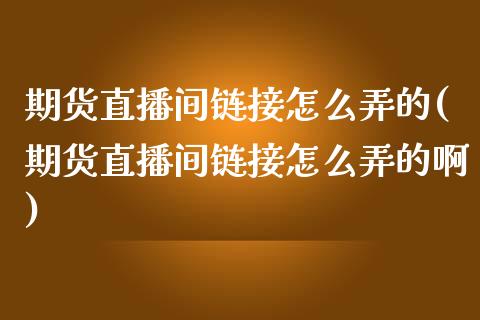 期货直播间链接怎么弄的(期货直播间链接怎么弄的啊)